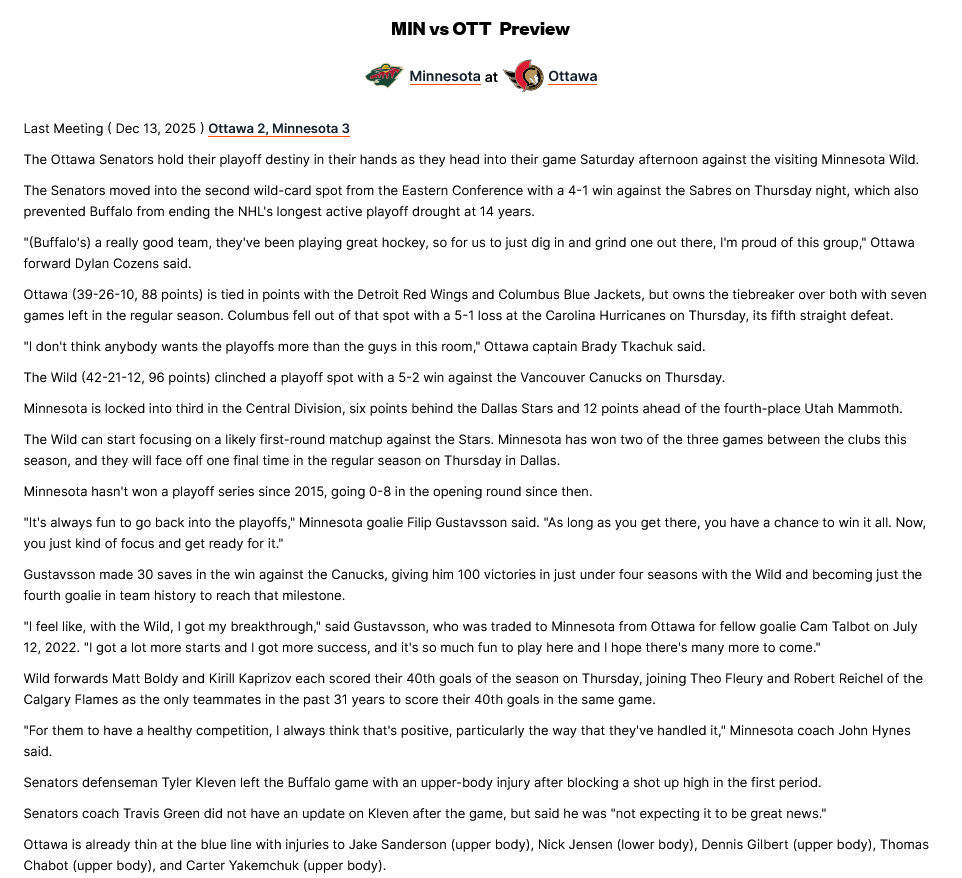 MIN vs OTT Preview

Minnesota at Ottawa

Last Meeting ( Dec 13, 2025 ) Ottawa 2, Minnesota 3

The Ottawa Senators hold their playoff destiny in their hands as they head into their game Saturday afternoon against the visiting Minnesota Wild.

The Senators moved into the second wild-card spot from the Eastern Conference with a 4-1 win against the Sabres on Thursday night, which also prevented Buffalo from ending the NHL's longest active playoff drought at 14 years.

"(Buffalo's) a really good team, they've been playing great hockey, so for us to just dig in and grind one out there, I'm proud of this group," Ottawa forward Dylan Cozens said.

Ottawa (39-26-10, 88 points) is tied in points with the Detroit Red Wings and Columbus Blue Jackets, but owns the tiebreaker over both with seven games left in the regular season. Columbus fell out of that spot with a 5-1 loss at the Carolina Hurricanes on Thursday, its fifth straight defeat.

"I don't think anybody wants the playoffs more than the guys in this room," Ottawa captain Brady Tkachuk said.

The Wild (42-21-12, 96 points) clinched a playoff spot with a 5-2 win against the Vancouver Canucks on Thursday.

Minnesota is locked into third in the Central Division, six points behind the Dallas Stars and 12 points ahead of the fourth-place Utah Mammoth.

The Wild can start focusing on a likely first-round matchup against the Stars. Minnesota has won two of the three games between the clubs this season, and they will face off one final time in the regular season on Thursday in Dallas.

Minnesota hasn't won a playoff series since 2015, going 0-8 in the opening round since then.

"It's always fun to go back into the playoffs," Minnesota goalie Filip Gustavsson said. "As long as you get there, you have a chance to win it all. Now, you just kind of focus and get ready for it."

Gustavsson made 30 saves in the win against the Canucks, giving him 100 victories in just under four seasons with the Wild and becoming just the fourth goalie in team history to reach that milestone.

"I feel like, with the Wild, I got my breakthrough," said Gustavsson, who was traded to Minnesota from Ottawa for fellow goalie Cam Talbot on July 12, 2022. "I got a lot more starts and I got more success, and it's so much fun to play here and I hope there's many more to come."

Wild forwards Matt Boldy and Kirill Kaprizov each scored their 40th goals of the season on Thursday, joining Theo Fleury and Robert Reichel of the Calgary Flames as the only teammates in the past 31 years to score their 40th goals in the same game.

"For them to have a healthy competition, I always think that's positive, particularly the way that they've handled it," Minnesota coach John Hynes said.

Senators defenseman Tyler Kleven left the Buffalo game with an upper-body injury after blocking a shot up high in the first period.

Senators coach Travis Green did not have an update on Kleven after the game, but said he was "not expecting it to be great news."

Ottawa is already thin at the blue line with injuries to Jake Sanderson (upper body), Nick Jensen (lower body), Dennis Gilbert (upper body), Thomas Chabot (upper body), and Carter Yakemchuk (upper body).